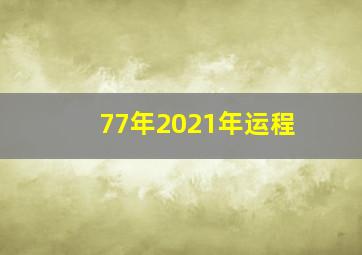 77年2021年运程